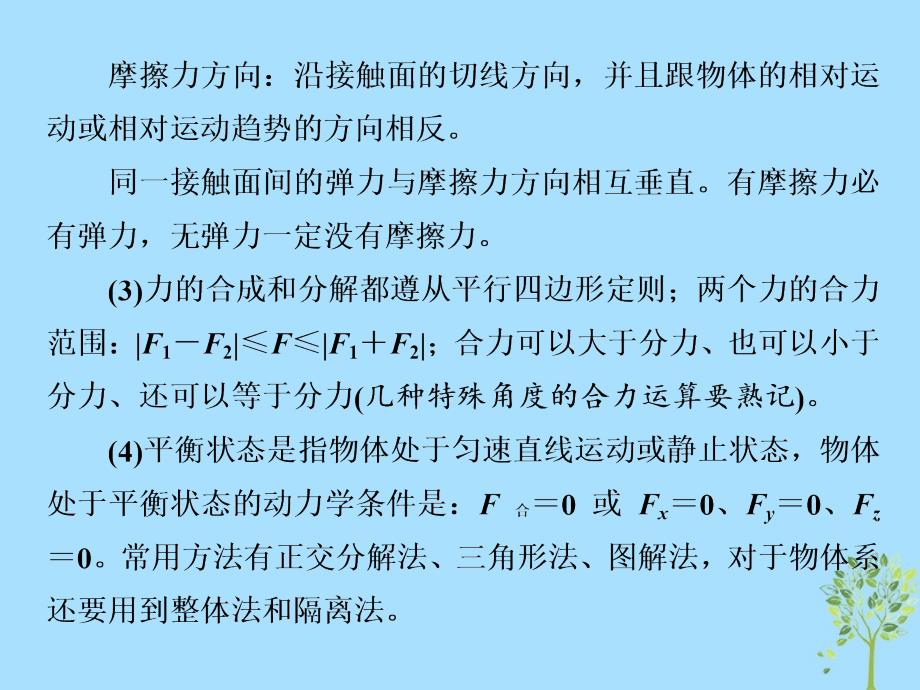 摩擦力方向：沿接触面的切线方向，并且跟物体的相对运动或相对运动趋势的方向相反。

同一接触面间的弹力与摩擦力方向相互垂直。有摩擦力必有弹力，无弹力一定没有摩擦力。

(3)力的合成和分解都遵从平行四边形定则；两个力的合力范围：$|F_1-F_2|\leq F\leq|F_1+F_2|$；合力可以大于分力、也可以小于分力、还可以等于分力(几种特殊角度的合力运算要熟记)。

(4)平衡状态是指物体处于匀速直线运动或静止状态，物体处于平衡状态的动力学条件是：$F_{合}=0$ 或 $F_x=0$、$F_y=0$、$F_z=0$。常用方法有正交分解法、三角形法、图解法，对于物体系还要用到整体法和隔离法。